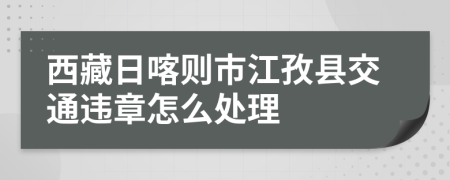 西藏日喀则市江孜县交通违章怎么处理